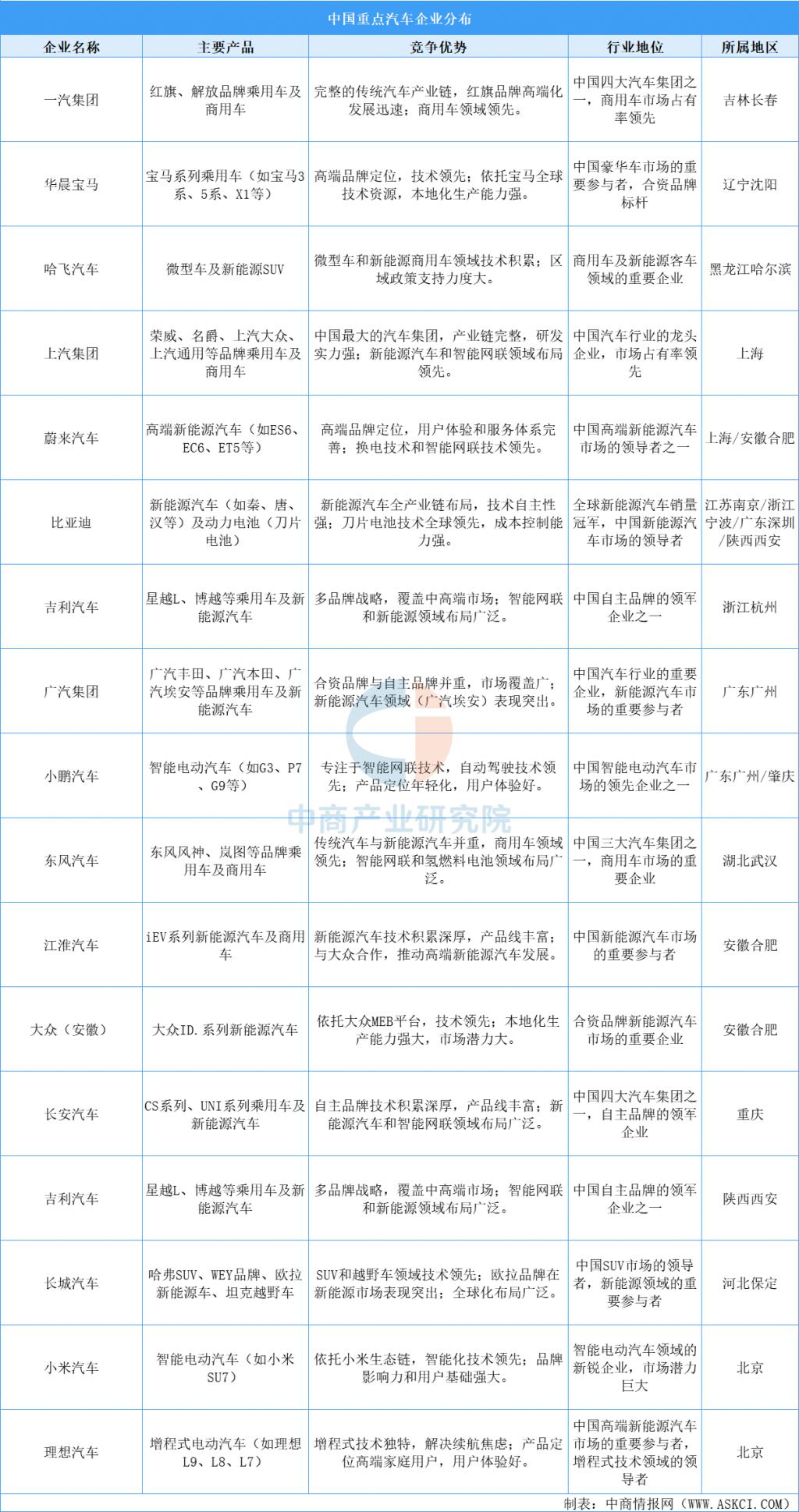 中国重点汽车企业分布

| 企业名称 | 主要产品 | 竞争优势 | 行业地位 | 所属地区 |
|---|---|---|---|---|
| 一汽集团 | 红旗、解放品牌乘用车及商用车 | 完整的传统汽车产业链，红旗品牌高端化发展迅速；商用车领域领先。 | 中国四大汽车集团之一，商用车市场占有率领先 | 吉林长春 |
| 华晨宝马 | 宝马系列乘用车（如宝马3系、5系、X1等） | 高端品牌定位，技术领先；依托宝马全球技术资源，本地化生产能力强。 | 中国豪华车市场的重要参与者，合资品牌标杆 | 辽宁沈阳 |
| 哈飞汽车 | 微型车及新能源SUV | 微型车和新能源商用车领域技术积累；区域政策支持力度大。 | 商用车及新能源客车领域的重要企业 | 黑龙江哈尔滨 |
| 上汽集团 | 荣威、名爵、上汽大众、上汽通用等品牌乘用车及商用车 | 中国最大的汽车集团，产业链完整，研发实力强；新能源汽车和智能网联领域布局领先。 | 中国汽车行业的龙头企业，市场占有率领先 | 上海 |
| 蔚来汽车 | 高端新能源汽车（如ES6、EC6、ET5等） | 高端品牌定位，用户体验和服务体系完善；换电技术和智能网联技术领先。 | 中国高端新能源汽车市场的领导者之一 | 上海/安徽合肥 |
| 比亚迪 | 新能源汽车（如秦、唐、汉等）及动力电池（刀片电池） | 新能源汽车全产业链布局，技术自主性强；刀片电池技术全球领先，成本控制能力强。 | 全球新能源汽车销量冠军，中国新能源汽车市场的领导者 | 江苏南京/浙江宁波/广东深圳/陕西西安 |
| 吉利汽车 | 星越L、博越等乘用车及新能源汽车 | 多品牌战略，覆盖中高端市场；智能网联和新能源领域布局广泛。 | 中国自主品牌的领军企业之一 | 浙江杭州 |
| 广汽集团 | 广汽丰田、广汽本田、广汽埃安等品牌乘用车及新能源汽车 | 合资品牌与自主品牌并重，市场覆盖广；新能源汽车领域（广汽埃安）表现突出。 | 中国汽车行业的重要企业，新能源汽车市场的重要参与者 | 广东广州 |
| 小鹏汽车 | 智能电动汽车（如G3、P7、G9等） | 专注于智能网联技术，自动驾驶技术领先；产品定位年轻化，用户体验好。 | 中国智能电动汽车市场的领先企业之一 | 广东广州/肇庆 |
| 东风汽车 | 东风风神、岚图等品牌乘用车及商用车 | 传统汽车与新能源汽车并重，商用车领域领先；智能网联和氢燃料电池领域布局广泛。 | 中国三大汽车集团之一，商用车市场的重要企业 | 湖北武汉 |
| 江淮汽车 | iEV系列新能源汽车及商用车 | 新能源汽车技术积累深厚，产品线丰富；与大众合作，推动高端新能源汽车发展。 | 中国新能源汽车市场的重要参与者 | 安徽合肥 |
| 大众（安徽） | 大众ID.系列新能源汽车 | 依托大众MEB平台，技术领先；本地化生产能力强大，市场潜力大。 | 合资品牌新能源汽车市场的重要企业 | 安徽合肥 |
| 长安汽车 | CS系列、UNI系列乘用车及新能源汽车 | 自主品牌技术积累深厚，产品线丰富；新能源汽车和智能网联领域布局广泛。 | 中国四大汽车集团之一，自主品牌的领军企业 | 重庆 |
| 吉利汽车 | 星越L、博越等乘用车及新能源汽车 | 多品牌战略，覆盖中高端市场；智能网联和新能源领域布局广泛。 | 中国自主品牌的领军企业之一 | 陕西西安 |
| 长城汽车 | 哈弗SUV、WEY品牌、欧拉新能源车、坦克越野车 | SUV和越野车领域技术领先；欧拉品牌在新能源市场表现突出；全球化布局广泛。 | 中国SUV市场的领导者，新能源领域的重要参与者 | 河北保定 |
| 小米汽车 | 智能电动汽车（如小米SU7） | 依托小米生态链，智能化技术领先；品牌影响力和用户基础强大。 | 智能电动汽车领域的新锐企业，市场潜力巨大 | 北京 |
| 理想汽车 | 增程式电动汽车（如理想L9、L8、L7） | 增程式技术独特，解决续航焦虑；产品定位高端家庭用户，用户体验好。 | 中国高端新能源汽车市场的重要参与者，增程式技术领域的领导者 | 北京 |

中商产业研究院

制表：中商情报网（WWW.ASKCI.COM）